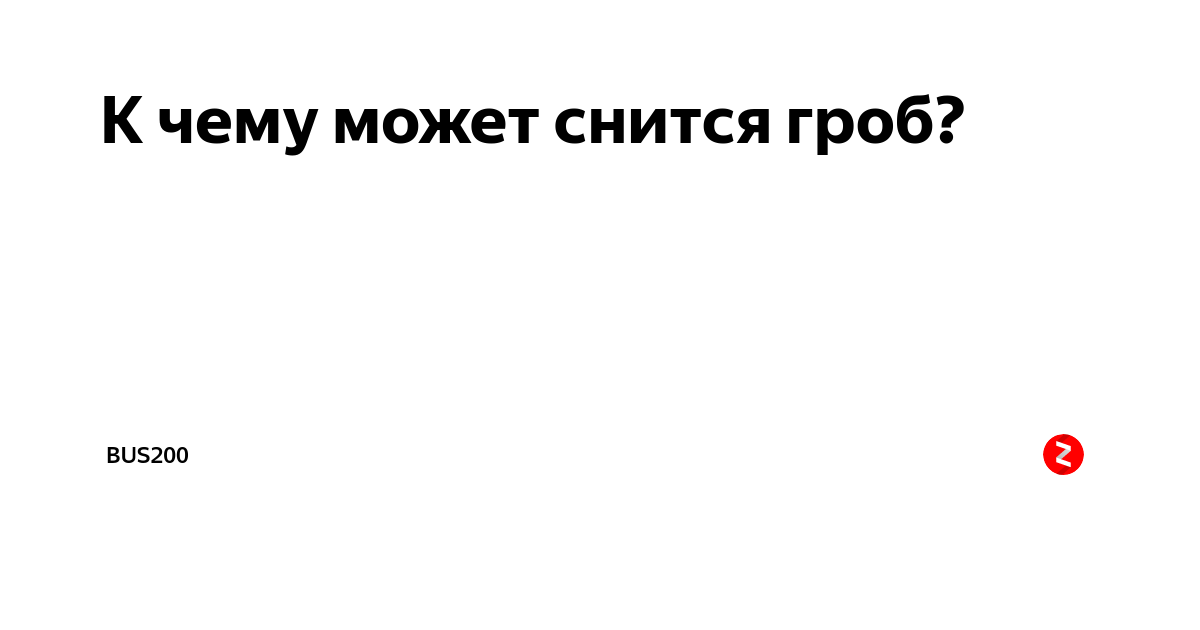 К чему может снится гроб?

BUS200